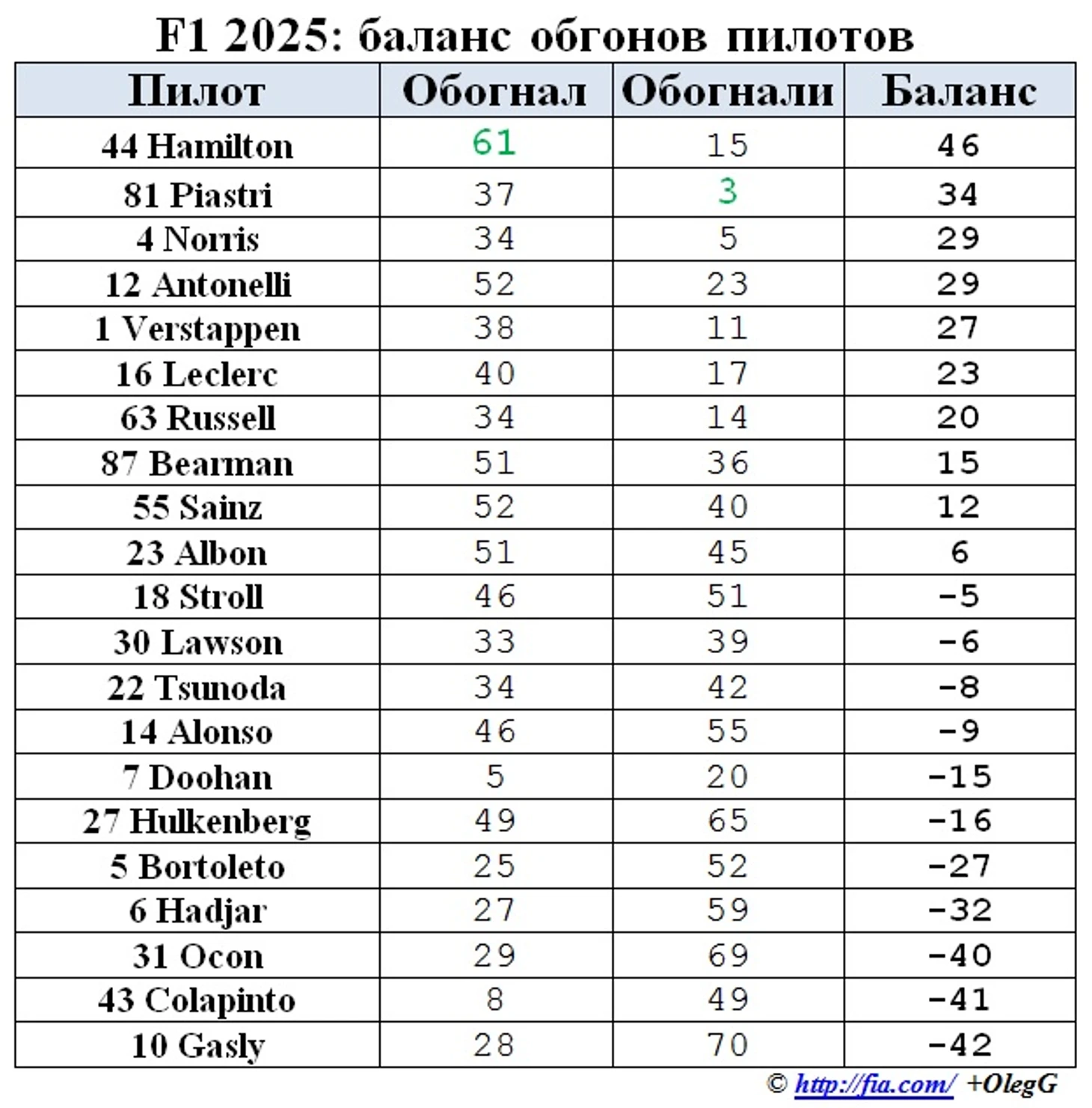 F1 2025: баланс обгонов пилотов

| Пилот | Обогнал | Обогнали | Баланс |
|---|---|---|---|
| 44 Hamilton | 61 | 15 | 46 |
| 81 Piastri | 37 | 3 | 34 |
| 4 Norris | 34 | 5 | 29 |
| 12 Antonelli | 52 | 23 | 29 |
| 1 Verstappen | 38 | 11 | 27 |
| 16 Leclerc | 40 | 17 | 23 |
| 63 Russell | 34 | 14 | 20 |
| 87 Bearman | 51 | 36 | 15 |
| 55 Sainz | 52 | 40 | 12 |
| 23 Albon | 51 | 45 | 6 |
| 18 Stroll | 46 | 51 | -5 |
| 30 Lawson | 33 | 39 | -6 |
| 22 Tsunoda | 34 | 42 | -8 |
| 14 Alonso | 46 | 55 | -9 |
| 7 Doohan | 5 | 20 | -15 |
| 27 Hulkenberg | 49 | 65 | -16 |
| 5 Bortoleto | 25 | 52 | -27 |
| 6 Hadjar | 27 | 59 | -32 |
| 31 Ocon | 29 | 69 | -40 |
| 43 Colapinto | 8 | 49 | -41 |
| 10 Gasly | 28 | 70 | -42 |

© http://fia.com/ +OlegG